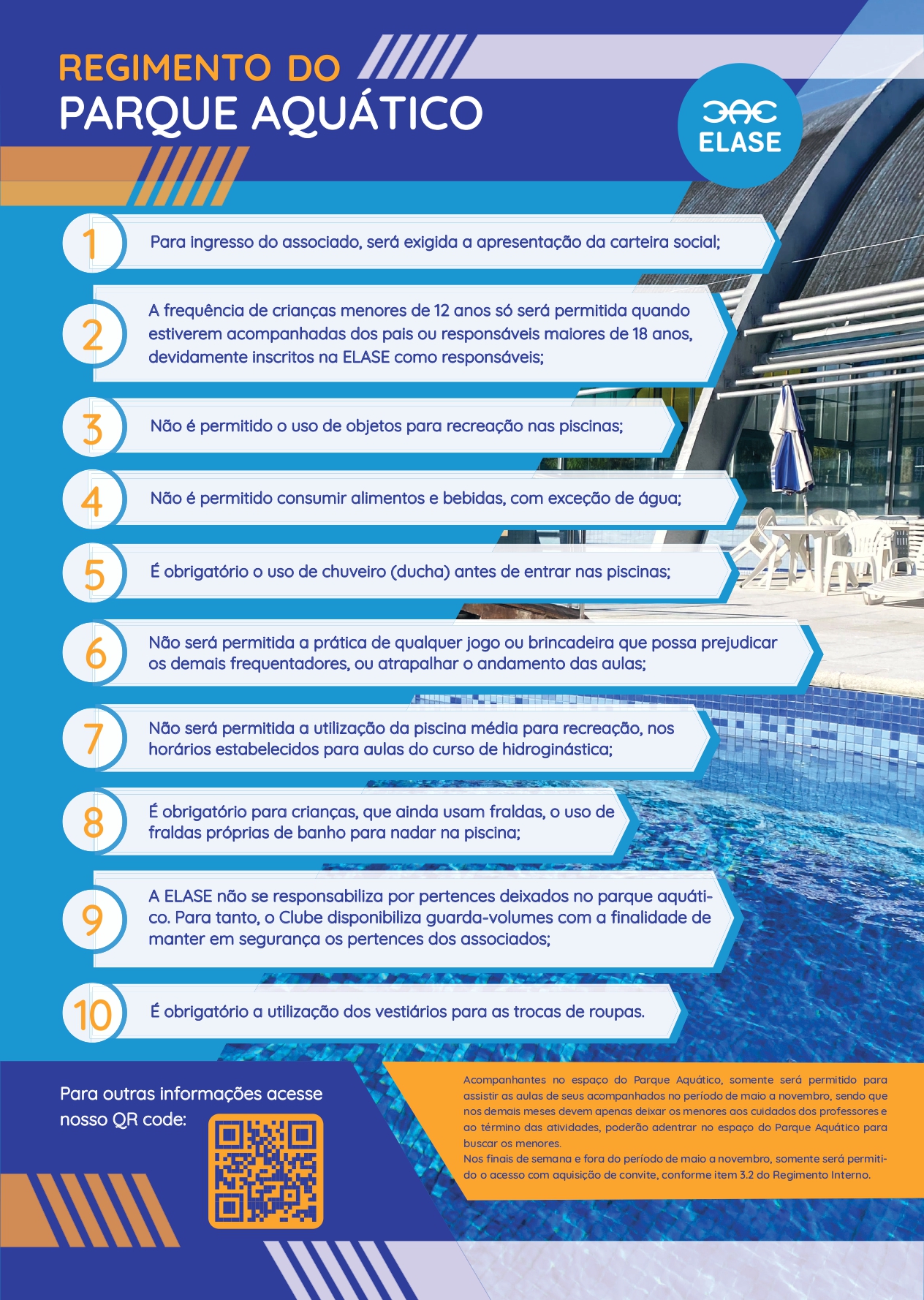 REGIMENTO DO
PARQUE AQUÁTICO

ELASE

1 Para ingresso do associado, será exigida a apresentação da carteira social;

2 A frequência de crianças menores de 12 anos só será permitida quando estiverem acompanhadas dos pais ou responsáveis maiores de 18 anos, devidamente inscritos na ELASE como responsáveis;

3 Não é permitido o uso de objetos para recreação nas piscinas;

4 Não é permitido consumir alimentos e bebidas, com exceção de água;

5 É obrigatório o uso de chuveiro (ducha) antes de entrar nas piscinas;

6 Não será permitida a prática de qualquer jogo ou brincadeira que possa prejudicar os demais frequentadores, ou atrapalhar o andamento das aulas;

7 Não será permitida a utilização da piscina média para recreação, nos horários estabelecidos para aulas do curso de hidroginástica;

8 É obrigatório para crianças, que ainda usam fraldas, o uso de fraldas próprias de banho para nadar na piscina;

9 A ELASE não se responsabiliza por pertences deixados no parque aquático. Para tanto, o Clube disponibiliza guarda-volumes com a finalidade de manter em segurança os pertences dos associados;

10 É obrigatório a utilização dos vestiários para as trocas de roupas.

Para outras informações acesse nosso QR code:

Acompanhantes no espaço do Parque Aquático, somente será permitido para assistir as aulas de seus acompanhados no período de maio a novembro, sendo que nos demais meses devem apenas deixar os menores aos cuidados dos professores e ao término das atividades, poderão adentrar no espaço do Parque Aquático para buscar os menores.
Nos finais de semana e fora do período de maio a novembro, somente será permitido o acesso com aquisição de convite, conforme item 3.2 do Regimento Interno.